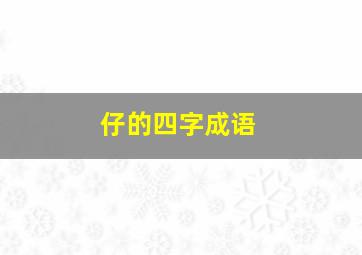 仔的四字成语